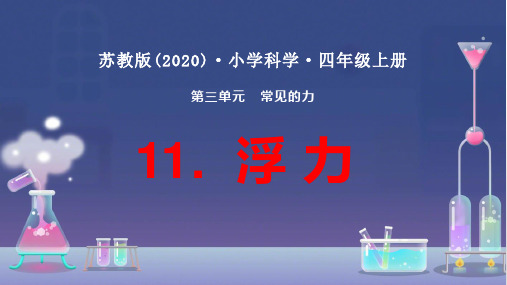 苏教版(2020)·小学科学·四年级上册

第三单元　常见的力

11. 浮力